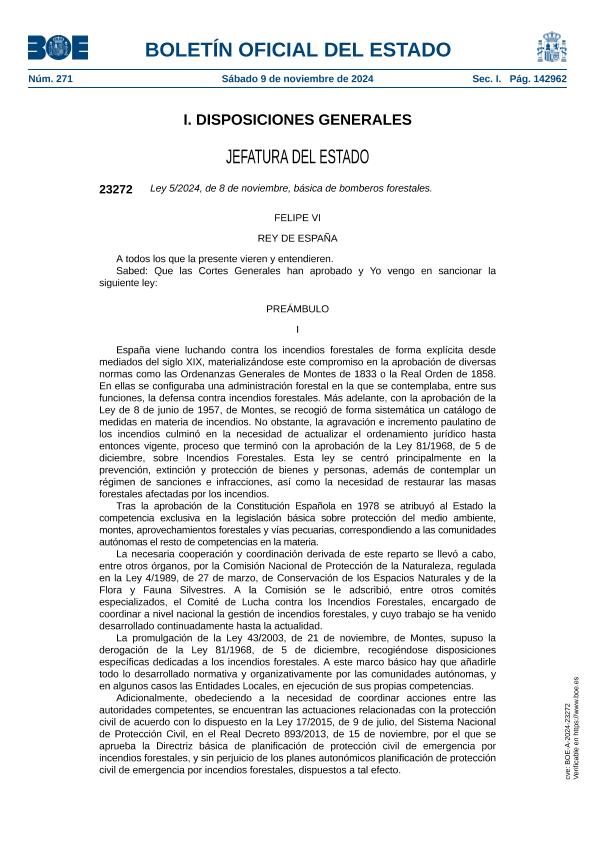 BOE

BOLETÍN OFICIAL DEL ESTADO

Núm. 271 Sábado 9 de noviembre de 2024 Sec. I. Pág. 142962

I. DISPOSICIONES GENERALES

JEFATURA DEL ESTADO

23272 Ley 5/2024, de 8 de noviembre, básica de bomberos forestales.

FELIPE VI

REY DE ESPAÑA

A todos los que la presente vieren y entendieren.
Sabed: Que las Cortes Generales han aprobado y Yo vengo en sancionar la siguiente ley:

PREÁMBULO

I

España viene luchando contra los incendios forestales de forma explícita desde mediados del siglo XIX, materializándose este compromiso en la aprobación de diversas normas como las Ordenanzas Generales de Montes de 1833 o la Real Orden de 1858. En ellas se configuraba una administración forestal en la que se contemplaba, entre sus funciones, la defensa contra incendios forestales. Más adelante, con la aprobación de la Ley de 8 de junio de 1957, de Montes, se recogió de forma sistemática un catálogo de medidas en materia de incendios. No obstante, la agravación e incremento paulatino de los incendios culminó en la necesidad de actualizar el ordenamiento jurídico hasta entonces vigente, proceso que terminó con la aprobación de la Ley 81/1968, de 5 de diciembre, sobre Incendios Forestales. Esta ley se centró principalmente en la prevención, extinción y protección de bienes y personas, además de contemplar un régimen de sanciones e infracciones, así como la necesidad de restaurar las masas forestales afectadas por los incendios.

Tras la aprobación de la Constitución Española en 1978 se atribuyó al Estado la competencia exclusiva en la legislación básica sobre protección del medio ambiente, montes, aprovechamientos forestales y vías pecuarias, correspondiendo a las comunidades autónomas el resto de competencias en la materia.

La necesaria cooperación y coordinación derivada de este reparto se llevó a cabo, entre otros órganos, por la Comisión Nacional de Protección de la Naturaleza, regulada en la Ley 4/1989, de 27 de marzo, de Conservación de los Espacios Naturales y de la Flora y Fauna Silvestres. A la Comisión se le adscribió, entre otros comités especializados, el Comité de Lucha contra los Incendios Forestales, encargado de coordinar a nivel nacional la gestión de incendios forestales, y cuyo trabajo se ha venido desarrollado continuadamente hasta la actualidad.

La promulgación de la Ley 43/2003, de 21 de noviembre, de Montes, supuso la derogación de la Ley 81/1968, de 5 de diciembre, recogiéndose disposiciones específicas dedicadas a los incendios forestales. A este marco básico hay que añadirle todo lo desarrollado normativa y organizativamente por las comunidades autónomas, y en algunos casos las Entidades Locales, en ejecución de sus propias competencias.

Adicionalmente, obedeciendo a la necesidad de coordinar acciones entre las autoridades competentes, se encuentran las actuaciones relacionadas con la protección civil de acuerdo con lo dispuesto en la Ley 17/2015, de 9 de julio, del Sistema Nacional de Protección Civil, en el Real Decreto 893/2013, de 15 de noviembre, por el que se aprueba la Directriz básica de planificación de protección civil de emergencia por incendios forestales, y sin perjuicio de los planes autonómicos planificación de protección civil de emergencia por incendios forestales, dispuestos a tal efecto.

cve: BOE-A-2024-23272
Verificable en https://www.boe.es